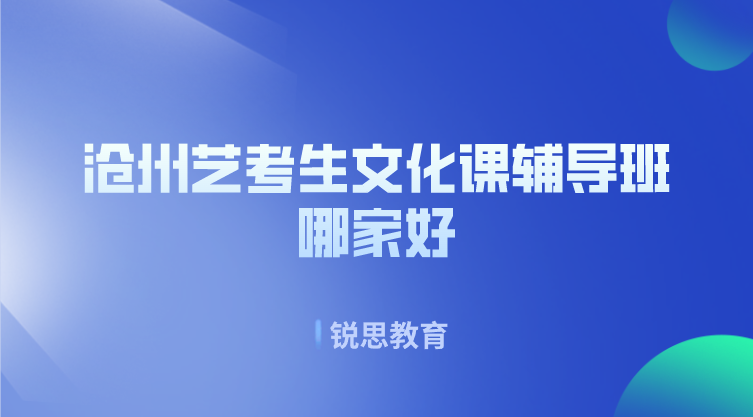 沧州艺考生文化课辅导班哪家好

锐思教育